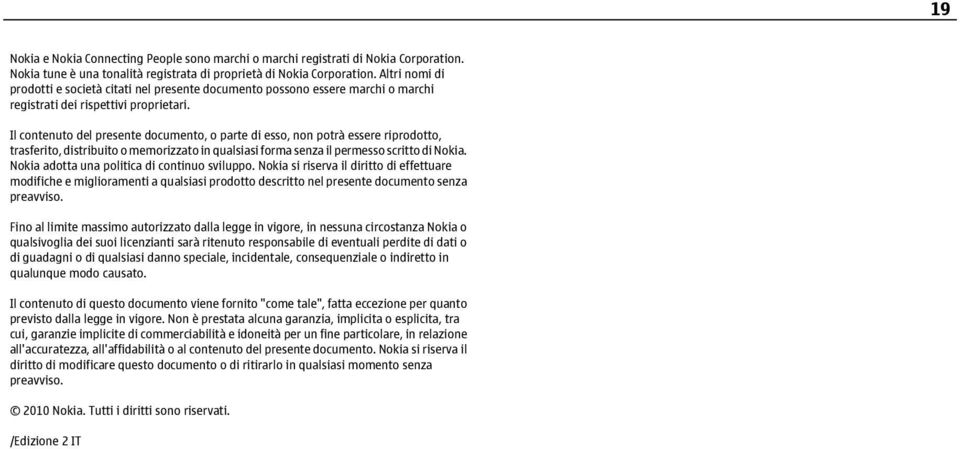 19

Nokia e Nokia Connecting People sono marchi o marchi registrati di Nokia Corporation. Nokia tune è una tonalità registrata di proprietà di Nokia Corporation. Altri nomi di prodotti e società citati nel presente documento possono essere marchi o marchi registrati dei rispettivi proprietari.

Il contenuto del presente documento, o parte di esso, non potrà essere riprodotto, trasferito, distribuito o memorizzato in qualsiasi forma senza il permesso scritto di Nokia. Nokia adotta una politica di continuo sviluppo. Nokia si riserva il diritto di effettuare modifiche e miglioramenti a qualsiasi prodotto descritto nel presente documento senza preavviso.

Fino al limite massimo autorizzato dalla legge in vigore, in nessuna circostanza Nokia o qualsivoglia dei suoi licenzianti sarà ritenuto responsabile di eventuali perdite di dati o di guadagni o di qualsiasi danno speciale, incidentale, consequenziale o indiretto in qualunque modo causato.

Il contenuto di questo documento viene fornito "come tale", fatta eccezione per quanto previsto dalla legge in vigore. Non è prestata alcuna garanzia, implicita o esplicita, tra cui, garanzie implicite di commerciabilità e idoneità per un fine particolare, in relazione all'accuratezza, all'affidabilità o al contenuto del presente documento. Nokia si riserva il diritto di modificare questo documento o di ritirarlo in qualsiasi momento senza preavviso.

© 2010 Nokia. Tutti i diritti sono riservati.

/Edizione 2 IT